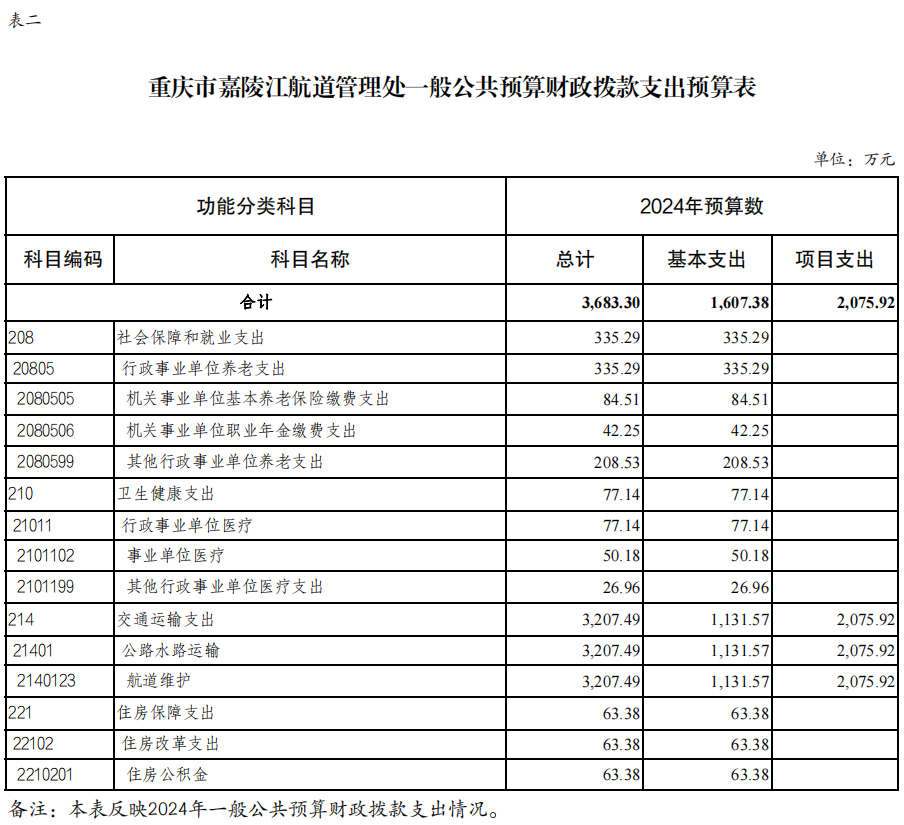 表二

重庆市嘉陵江航道管理处一般公共预算财政拨款支出预算表

单位：万元

| 功能分类科目 | | 2024年预算数 | | |
|---|---|---|---|---|
| 科目编码 | 科目名称 | 总计 | 基本支出 | 项目支出 |
| 合计 | | 3,683.30 | 1,607.38 | 2,075.92 |
| 208 | 社会保障和就业支出 | 335.29 | 335.29 | |
| 20805 | 行政事业单位养老支出 | 335.29 | 335.29 | |
| 2080505 | 机关事业单位基本养老保险缴费支出 | 84.51 | 84.51 | |
| 2080506 | 机关事业单位职业年金缴费支出 | 42.25 | 42.25 | |
| 2080599 | 其他行政事业单位养老支出 | 208.53 | 208.53 | |
| 210 | 卫生健康支出 | 77.14 | 77.14 | |
| 21011 | 行政事业单位医疗 | 77.14 | 77.14 | |
| 2101102 | 事业单位医疗 | 50.18 | 50.18 | |
| 2101199 | 其他行政事业单位医疗支出 | 26.96 | 26.96 | |
| 214 | 交通运输支出 | 3,207.49 | 1,131.57 | 2,075.92 |
| 21401 | 公路水路运输 | 3,207.49 | 1,131.57 | 2,075.92 |
| 2140123 | 航道维护 | 3,207.49 | 1,131.57 | 2,075.92 |
| 221 | 住房保障支出 | 63.38 | 63.38 | |
| 22102 | 住房改革支出 | 63.38 | 63.38 | |
| 2210201 | 住房公积金 | 63.38 | 63.38 | |

备注：本表反映2024年一般公共预算财政拨款支出情况。